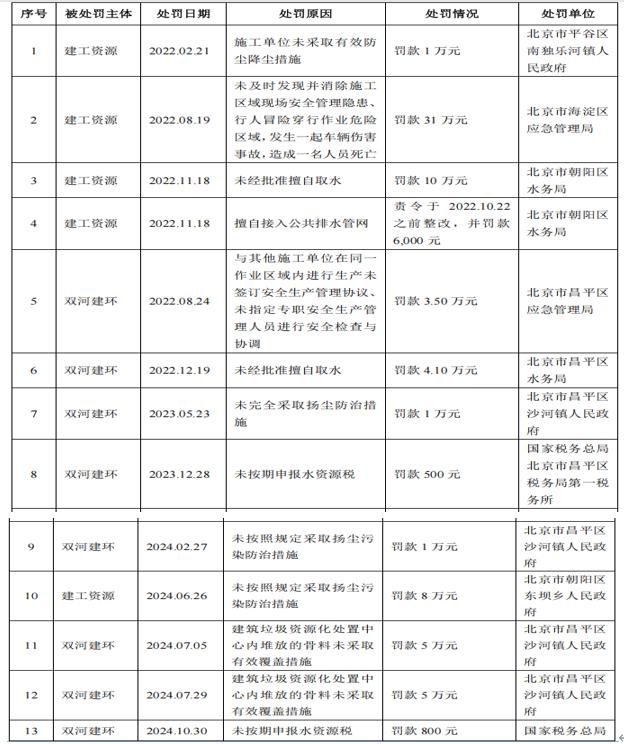 | 序号 | 被处罚主体 | 处罚日期 | 处罚原因 | 处罚情况 | 处罚单位 |
|---|---|---|---|---|---|
| 1 | 建工资源 | 2022.02.21 | 施工单位未采取有效防尘降尘措施 | 罚款 1 万元 | 北京市平谷区南独乐河镇人民政府 |
| 2 | 建工资源 | 2022.08.19 | 未及时发现并消除施工区域现场安全管理隐患、行人冒险穿行作业危险区域，发生一起车辆伤害事故，造成一名人员死亡 | 罚款 31 万元 | 北京市海淀区应急管理局 |
| 3 | 建工资源 | 2022.11.18 | 未经批准擅自取水 | 罚款 10 万元 | 北京市朝阳区水务局 |
| 4 | 建工资源 | 2022.11.18 | 擅自接入公共排水管网 | 责令于 2022.10.22 之前整改，并罚款 6,000 元 | 北京市朝阳区水务局 |
| 5 | 双河建环 | 2022.08.24 | 与其他施工单位在同一作业区域内进行生产未签订安全生产管理协议、未指定专职安全生产管理人员进行安全检查与协调 | 罚款 3.50 万元 | 北京市昌平区应急管理局 |
| 6 | 双河建环 | 2022.12.19 | 未经批准擅自取水 | 罚款 4.10 万元 | 北京市昌平区水务局 |
| 7 | 双河建环 | 2023.05.23 | 未完全采取扬尘防治措施 | 罚款 1 万元 | 北京市昌平区沙河镇人民政府 |
| 8 | 双河建环 | 2023.12.28 | 未按期申报水资源税 | 罚款 500 元 | 国家税务总局北京市昌平区税务局第一税务所 |
| 9 | 双河建环 | 2024.02.27 | 未按照规定采取扬尘污染防治措施 | 罚款 1 万元 | 北京市昌平区沙河镇人民政府 |
| 10 | 建工资源 | 2024.06.26 | 未按照规定采取扬尘污染防治措施 | 罚款 8 万元 | 北京市朝阳区东坝乡人民政府 |
| 11 | 双河建环 | 2024.07.05 | 建筑垃圾资源化处置中心内堆放的骨料未采取有效覆盖措施 | 罚款 5 万元 | 北京市昌平区沙河镇人民政府 |
| 12 | 双河建环 | 2024.07.29 | 建筑垃圾资源化处置中心内堆放的骨料未采取有效覆盖措施 | 罚款 5 万元 | 北京市昌平区沙河镇人民政府 |
| 13 | 双河建环 | 2024.10.30 | 未按期申报水资源税 | 罚款 800 元 | 国家税务总局 |